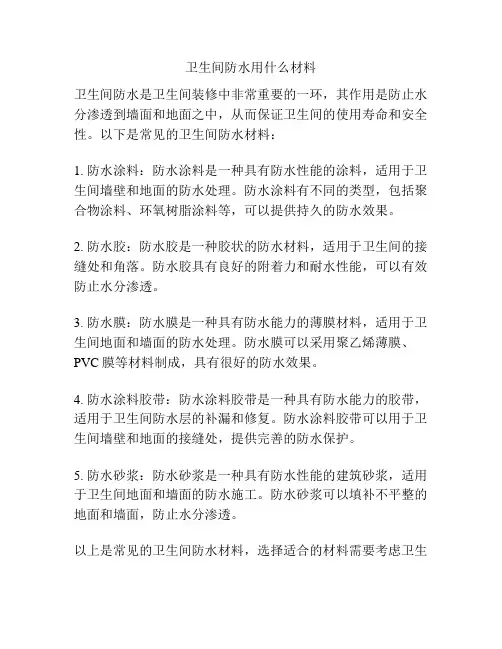 卫生间防水用什么材料

卫生间防水是卫生间装修中非常重要的一环，其作用是防止水分渗透到墙面和地面之中，从而保证卫生间的使用寿命和安全性。以下是常见的卫生间防水材料：

1. 防水涂料：防水涂料是一种具有防水性能的涂料，适用于卫生间墙壁和地面的防水处理。防水涂料有不同的类型，包括聚合物涂料、环氧树脂涂料等，可以提供持久的防水效果。

2. 防水胶：防水胶是一种胶状的防水材料，适用于卫生间的接缝处和角落。防水胶具有良好的附着力和耐水性能，可以有效防止水分渗透。

3. 防水膜：防水膜是一种具有防水能力的薄膜材料，适用于卫生间地面和墙面的防水处理。防水膜可以采用聚乙烯薄膜、PVC 膜等材料制成，具有很好的防水效果。

4. 防水涂料胶带：防水涂料胶带是一种具有防水能力的胶带，适用于卫生间防水层的补漏和修复。防水涂料胶带可以用于卫生间墙壁和地面的接缝处，提供完善的防水保护。

5. 防水砂浆：防水砂浆是一种具有防水性能的建筑砂浆，适用于卫生间地面和墙面的防水施工。防水砂浆可以填补不平整的地面和墙面，防止水分渗透。

以上是常见的卫生间防水材料，选择适合的材料需要考虑卫生